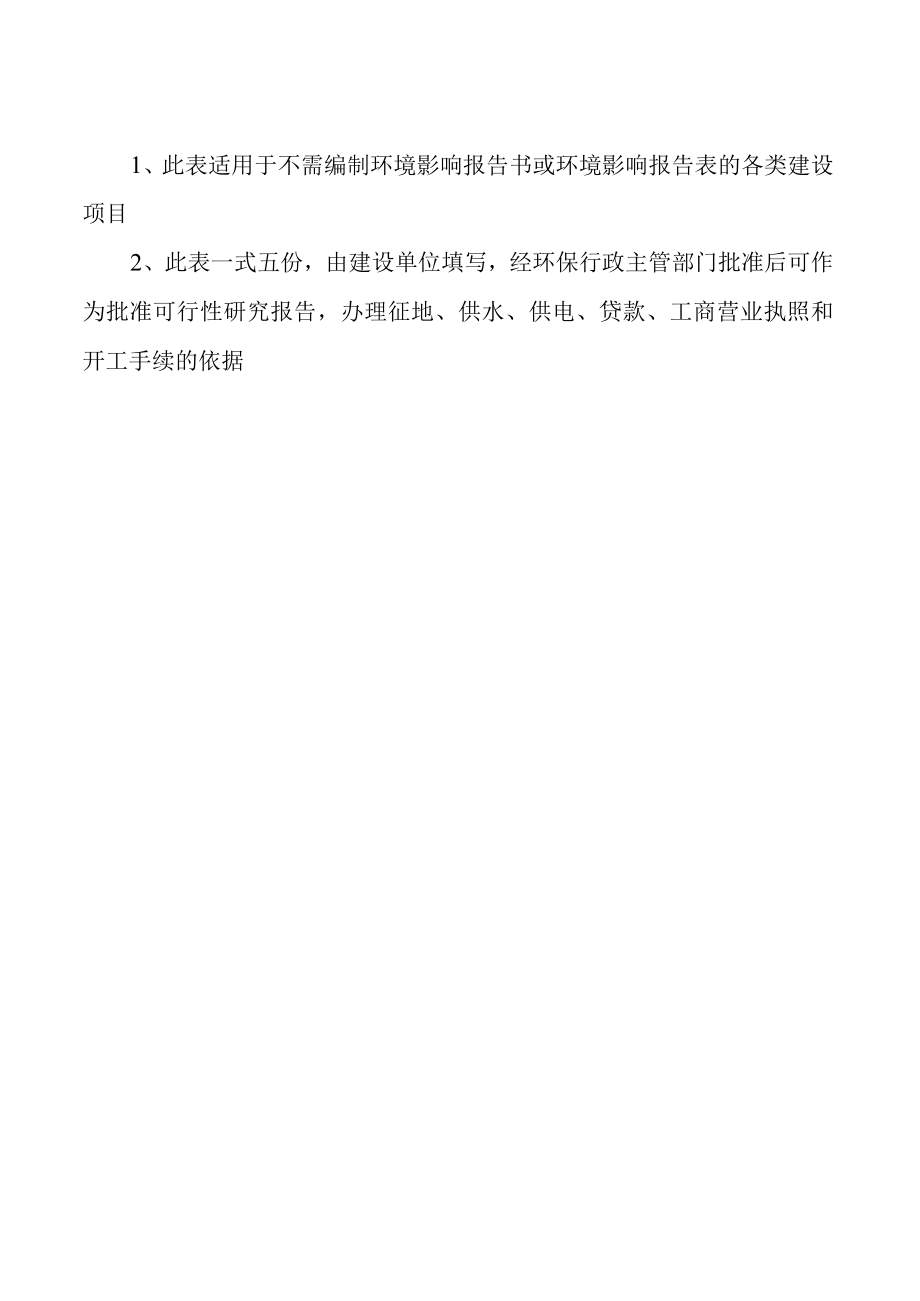 1、此表适用于不需编制环境影响报告书或环境影响报告表的各类建设项目

2、此表一式五份，由建设单位填写，经环保行政主管部门批准后可作为批准可行性研究报告，办理征地、供水、供电、贷款、工商营业执照和开工手续的依据